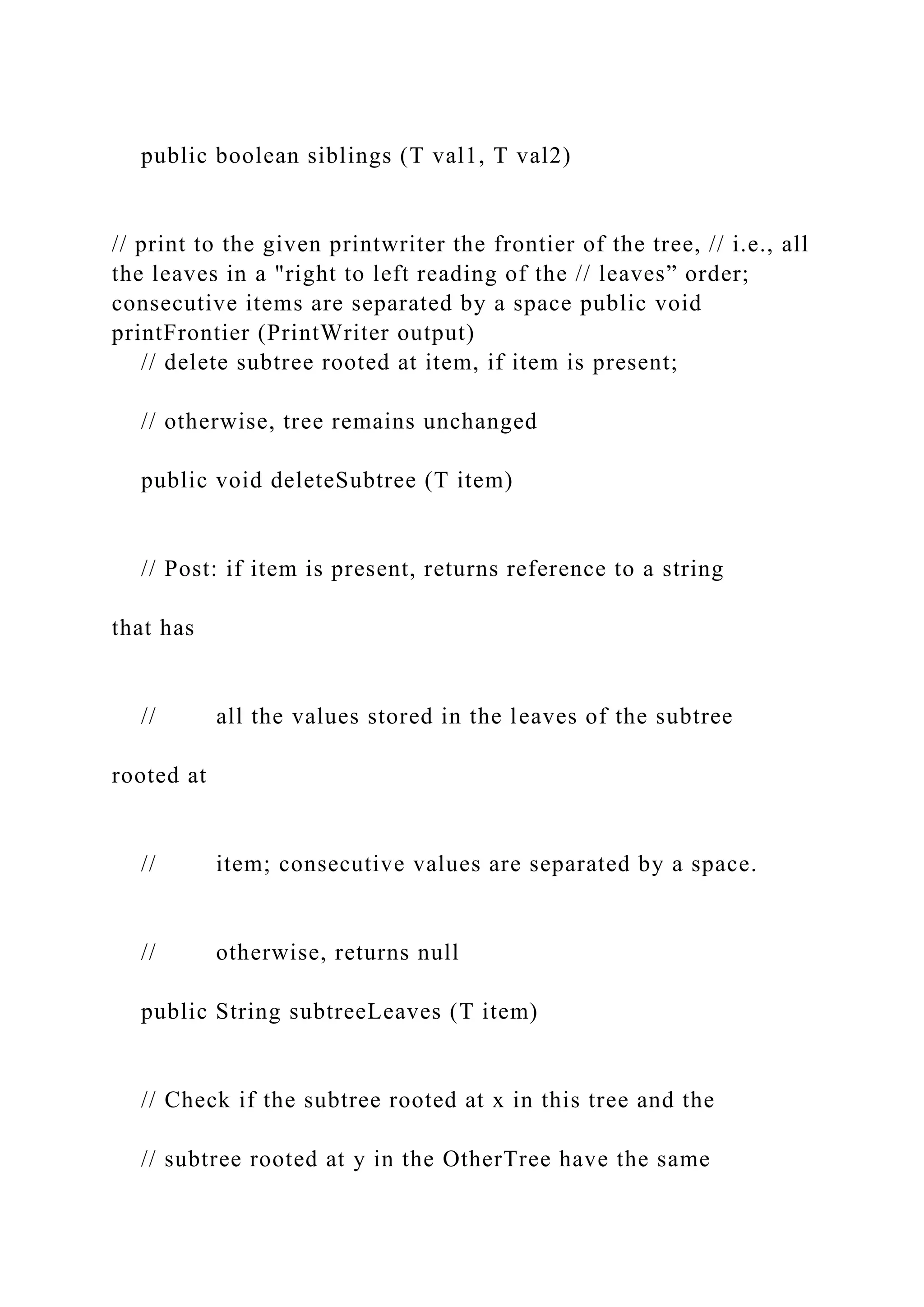 public boolean siblings (T val1, T val2)

// print to the given printwriter the frontier of the tree, // i.e., all the leaves in a "right to left reading of the // leaves” order; consecutive items are separated by a space public void printFrontier (PrintWriter output)

// delete subtree rooted at item, if item is present;

// otherwise, tree remains unchanged

public void deleteSubtree (T item)

// Post: if item is present, returns reference to a string

that has

// all the values stored in the leaves of the subtree

rooted at

// item; consecutive values are separated by a space.

// otherwise, returns null

public String subtreeLeaves (T item)

// Check if the subtree rooted at x in this tree and the

// subtree rooted at y in the OtherTree have the same